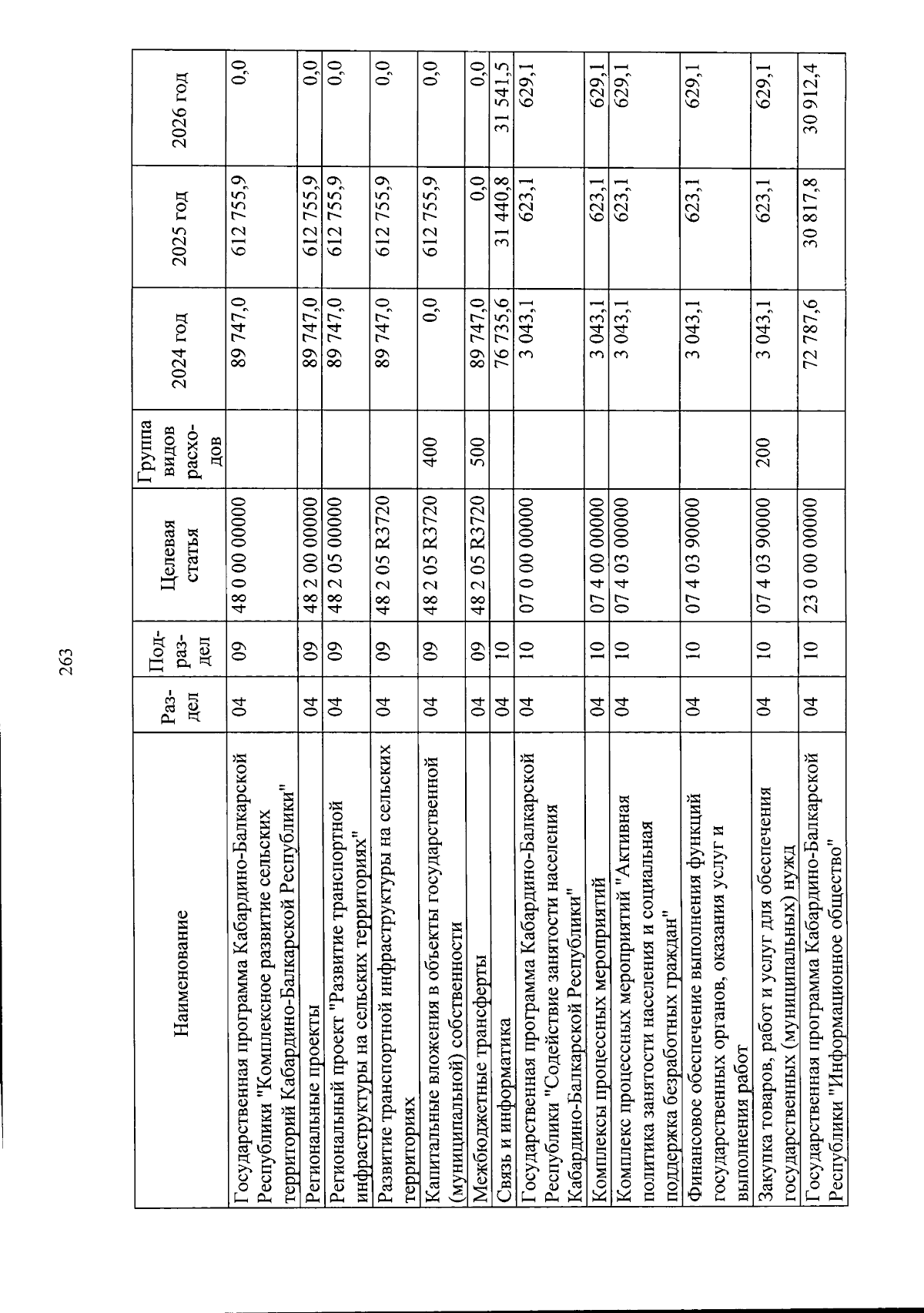 263

| Наименование | Раз-дел | Под-раз-дел | Целевая статья | Группа видов расхо-дов | 2024 год | 2025 год | 2026 год |
|---|---|---|---|---|---|---|---|
| Государственная программа Кабардино-Балкарской Республики "Комплексное развитие сельских территорий Кабардино-Балкарской Республики" | 04 | 09 | 48 0 00 00000 | | 89 747,0 | 612 755,9 | 0,0 |
| Региональные проекты | 04 | 09 | 48 2 00 00000 | | 89 747,0 | 612 755,9 | 0,0 |
| Региональный проект "Развитие транспортной инфраструктуры на сельских территориях" | 04 | 09 | 48 2 05 00000 | | 89 747,0 | 612 755,9 | 0,0 |
| Развитие транспортной инфраструктуры на сельских территориях | 04 | 09 | 48 2 05 R3720 | | 89 747,0 | 612 755,9 | 0,0 |
| Капитальные вложения в объекты государственной (муниципальной) собственности | 04 | 09 | 48 2 05 R3720 | 400 | 0,0 | 612 755,9 | 0,0 |
| Межбюджетные трансферты | 04 | 09 | 48 2 05 R3720 | 500 | 89 747,0 | 0,0 | 0,0 |
| Связь и информатика | 04 | 10 | | | 76 735,6 | 31 440,8 | 31 541,5 |
| Государственная программа Кабардино-Балкарской Республики "Содействие занятости населения Кабардино-Балкарской Республики" | 04 | 10 | 07 0 00 00000 | | 3 043,1 | 623,1 | 629,1 |
| Комплексы процессных мероприятий | 04 | 10 | 07 4 00 00000 | | 3 043,1 | 623,1 | 629,1 |
| Комплекс процессных мероприятий "Активная политика занятости населения и социальная поддержка безработных граждан" | 04 | 10 | 07 4 03 00000 | | 3 043,1 | 623,1 | 629,1 |
| Финансовое обеспечение выполнения функций государственных органов, оказания услуг и выполнения работ | 04 | 10 | 07 4 03 90000 | | 3 043,1 | 623,1 | 629,1 |
| Закупка товаров, работ и услуг для обеспечения государственных (муниципальных) нужд | 04 | 10 | 07 4 03 90000 | 200 | 3 043,1 | 623,1 | 629,1 |
| Государственная программа Кабардино-Балкарской Республики "Информационное общество" | 04 | 10 | 23 0 00 00000 | | 72 787,6 | 30 817,8 | 30 912,4 |